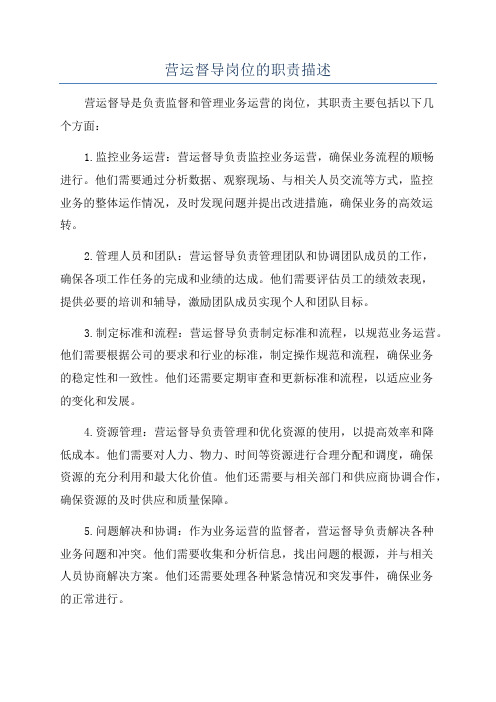 营运督导岗位的职责描述

营运督导是负责监督和管理业务运营的岗位，其职责主要包括以下几个方面：

1.监控业务运营：营运督导负责监控业务运营，确保业务流程的顺畅进行。他们需要通过分析数据、观察现场、与相关人员交流等方式，监控业务的整体运作情况，及时发现问题并提出改进措施，确保业务的高效运转。

2.管理人员和团队：营运督导负责管理团队和协调团队成员的工作，确保各项工作任务的完成和业绩的达成。他们需要评估员工的绩效表现，提供必要的培训和辅导，激励团队成员实现个人和团队目标。

3.制定标准和流程：营运督导负责制定标准和流程，以规范业务运营。他们需要根据公司的要求和行业的标准，制定操作规范和流程，确保业务的稳定性和一致性。他们还需要定期审查和更新标准和流程，以适应业务的变化和发展。

4.资源管理：营运督导负责管理和优化资源的使用，以提高效率和降低成本。他们需要对人力、物力、时间等资源进行合理分配和调度，确保资源的充分利用和最大化价值。他们还需要与相关部门和供应商协调合作，确保资源的及时供应和质量保障。

5.问题解决和协调：作为业务运营的监督者，营运督导负责解决各种业务问题和冲突。他们需要收集和分析信息，找出问题的根源，并与相关人员协商解决方案。他们还需要处理各种紧急情况和突发事件，确保业务的正常进行。